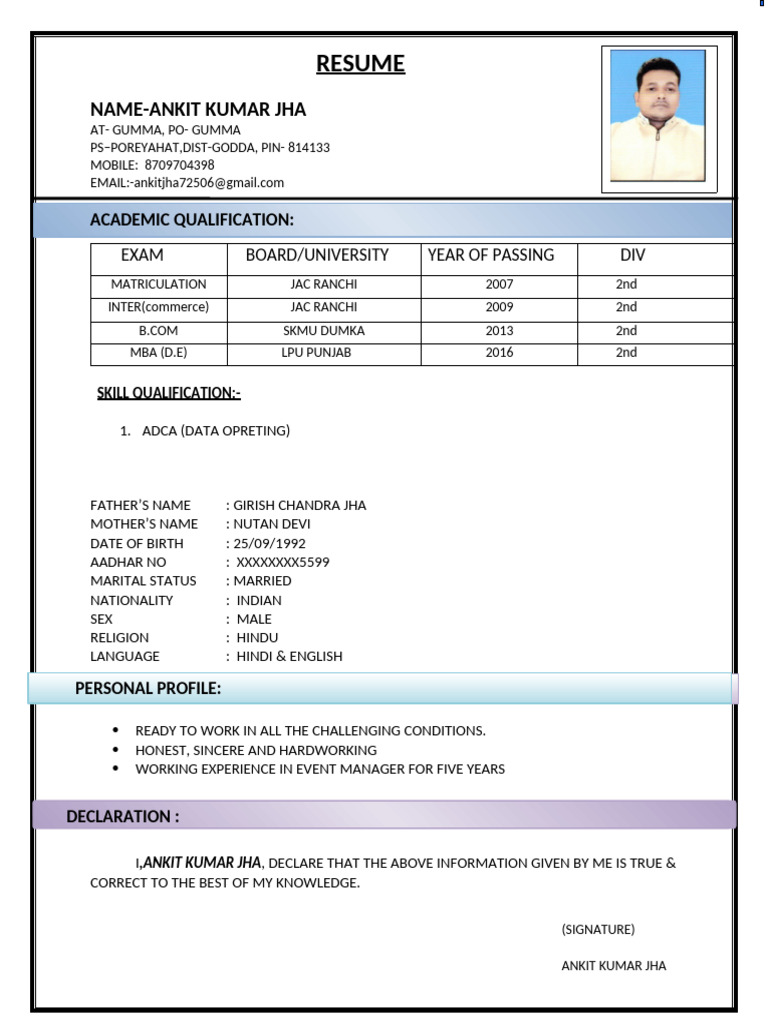 RESUME

NAME-ANKIT KUMAR JHA
AT- GUMMA, PO- GUMMA
PS–POREYAHAT,DIST-GODDA, PIN- 814133
MOBILE: 8709704398
EMAIL:-ankitjha72506@gmail.com

ACADEMIC QUALIFICATION:

| EXAM | BOARD/UNIVERSITY | YEAR OF PASSING | DIV |
|---|---|---|---|
| MATRICULATION | JAC RANCHI | 2007 | 2nd |
| INTER(commerce) | JAC RANCHI | 2009 | 2nd |
| B.COM | SKMU DUMKA | 2013 | 2nd |
| MBA (D.E) | LPU PUNJAB | 2016 | 2nd |

SKILL QUALIFICATION:-

1. ADCA (DATA OPRETING)

FATHER'S NAME : GIRISH CHANDRA JHA
MOTHER'S NAME : NUTAN DEVI
DATE OF BIRTH : 25/09/1992
AADHAR NO : XXXXXXXX5599
MARITAL STATUS : MARRIED
NATIONALITY : INDIAN
SEX : MALE
RELIGION : HINDU
LANGUAGE : HINDI & ENGLISH

PERSONAL PROFILE:

• READY TO WORK IN ALL THE CHALLENGING CONDITIONS.
• HONEST, SINCERE AND HARDWORKING
• WORKING EXPERIENCE IN EVENT MANAGER FOR FIVE YEARS

DECLARATION :

I,ANKIT KUMAR JHA, DECLARE THAT THE ABOVE INFORMATION GIVEN BY ME IS TRUE & CORRECT TO THE BEST OF MY KNOWLEDGE.

(SIGNATURE)

ANKIT KUMAR JHA